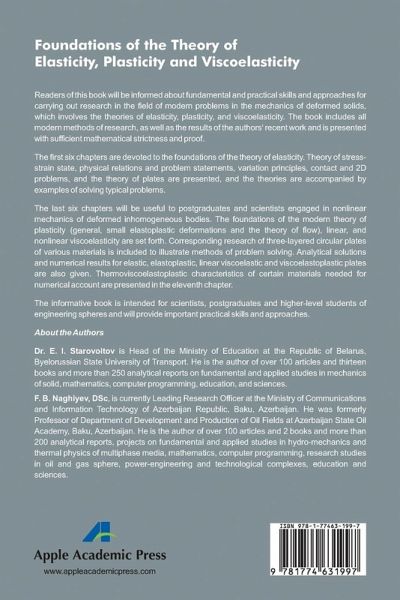 Foundations of the Theory of Elasticity, Plasticity and Viscoelasticity

Readers of this book will be informed about fundamental and practical skills and approaches for carrying out research in the field of modern problems in the mechanics of deformed solids, which involves the theories of elasticity, plasticity, and viscoelasticity. The book includes all modern methods of research, as well as the results of the authors' recent work and is presented with sufficient mathematical strictness and proof.

The first six chapters are devoted to the foundations of the theory of elasticity. Theory of stress-strain state, physical relations and problem statements, variation principles, contact and 2D problems, and the theory of plates are presented, and the theories are accompanied by examples of solving typical problems.

The last six chapters will be useful to postgraduates and scientists engaged in nonlinear mechanics of deformed inhomogeneous bodies. The foundations of the modern theory of plasticity (general, small elastoplastic deformations and the theory of flow), linear, and nonlinear viscoelasticity are set forth. Corresponding research of three-layered circular plates of various materials is included to illustrate methods of problem solving. Analytical solutions and numerical results for elastic, elastoplastic, linear viscoelastic and viscoelastoplastic plates are also given. Thermoviscoelastoplastic characteristics of certain materials needed for numerical account are presented in the eleventh chapter.

The informative book is intended for scientists, postgraduates and higher-level students of engineering spheres and will provide important practical skills and approaches.

About the Authors

Dr. E. I. Starovoitov is Head of the Ministry of Education at the Republic of Belarus, Byelorussian State University of Transport. He is the author of over 100 articles and thirteen books and more than 250 analytical reports on fundamental and applied studies in mechanics of solid, mathematics, computer programming, education, and sciences.

F. B. Naghiyev, DSc, is currently Leading Research Officer at the Ministry of Communications and Information Technology of Azerbaijan Republic, Baku, Azerbaijan. He was formerly Professor of Department of Development and Production of Oil Fields at Azerbaijan State Oil Academy, Baku, Azerbaijan. He is the author of over 100 articles and 2 books and more than 200 analytical reports, projects on fundamental and applied studies in hydro-mechanics and thermal physics of multiphase media, mathematics, computer programming, research studies in oil and gas sphere, power-engineering and technological complexes, education and sciences.

Apple Academic Press
www.appleacademicpress.com

ISBN 978-1-77463-199-7
9 781774 631997